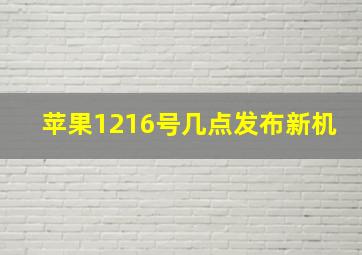 苹果1216号几点发布新机